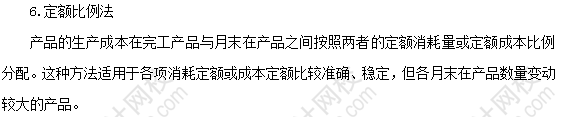 6.定额比例法

产品的生产成本在完工产品与月末在产品之间按照两者的定额消耗量或定额成本比例分配。这种方法适用于各项消耗定额或成本定额比较准确、稳定，但各月末在产品数量变动较大的产品。